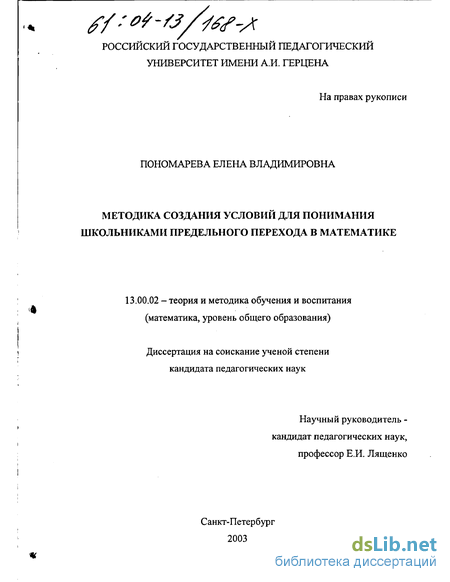 61:04-13/168-X

РОССИЙСКИЙ ГОСУДАРСТВЕННЫЙ ПЕДАГОГИЧЕСКИЙ УНИВЕРСИТЕТ ИМЕНИ А.И. ГЕРЦЕНА

На правах рукописи

ПОНОМАРЕВА ЕЛЕНА ВЛАДИМИРОВНА

МЕТОДИКА СОЗДАНИЯ УСЛОВИЙ ДЛЯ ПОНИМАНИЯ ШКОЛЬНИКАМИ ПРЕДЕЛЬНОГО ПЕРЕХОДА В МАТЕМАТИКЕ

13.00.02 – теория и методика обучения и воспитания (математика, уровень общего образования)

Диссертация на соискание ученой степени кандидата педагогических наук

Научный руководитель - кандидат педагогических наук, профессор Е.И. Лященко

Санкт-Петербург
2003

dsLib.net
библиотека диссертаций